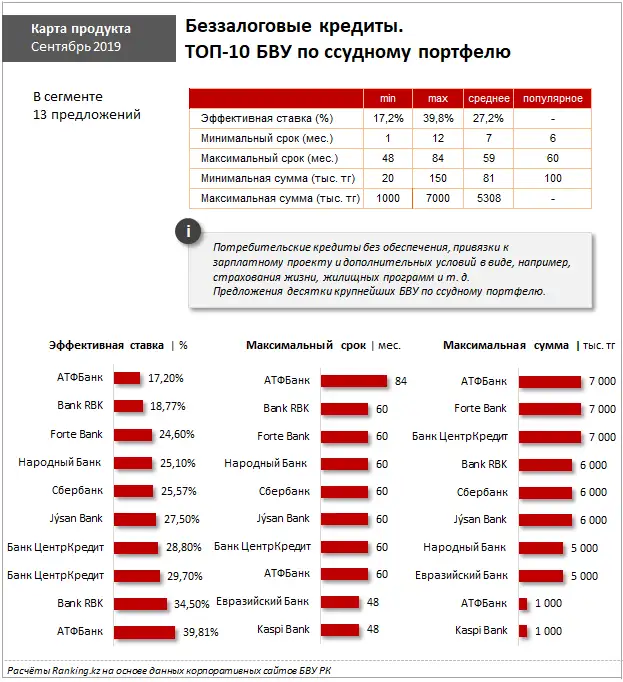 Карта продукта
Сентябрь 2019

Беззалоговые кредиты.
ТОП-10 БВУ по ссудному портфелю

В сегменте
13 предложений

| | min | max | среднее | популярное |
|---|---|---|---|---|
| Эффективная ставка (%) | 17,2% | 39,8% | 27,2% | - |
| Минимальный срок (мес.) | 1 | 12 | 7 | 6 |
| Максимальный срок (мес.) | 48 | 84 | 59 | 60 |
| Минимальная сумма (тыс. тг) | 20 | 150 | 81 | 100 |
| Максимальная сумма (тыс. тг) | 1000 | 7000 | 5308 | - |

i

Потребительские кредиты без обеспечения, привязки к зарплатному проекту и дополнительных условий в виде, например, страхования жизни, жилищных программ и т. д.
Предложения десятки крупнейших БВУ по ссудному портфелю.

Эффективная ставка | %

АТФБанк 17,20%
Bank RBK 18,77%
Forte Bank 24,60%
Народный Банк 25,10%
Сбербанк 25,57%
Jýsan Bank 27,50%
Банк ЦентрКредит 28,80%
Банк ЦентрКредит 29,70%
Bank RBK 34,50%
АТФБанк 39,81%

Максимальный срок | мес.

АТФБанк 84
Bank RBK 60
Forte Bank 60
Народный Банк 60
Сбербанк 60
Jýsan Bank 60
Банк ЦентрКредит 60
АТФБанк 60
Евразийский Банк 48
Kaspi Bank 48

Максимальная сумма | тыс. тг

АТФБанк 7 000
Forte Bank 7 000
Банк ЦентрКредит 7 000
Bank RBK 6 000
Сбербанк 6 000
Jýsan Bank 6 000
Народный Банк 5 000
Евразийский Банк 5 000
АТФБанк 1 000
Kaspi Bank 1 000

Расчёты Ranking.kz на основе данных корпоративных сайтов БВУ РК